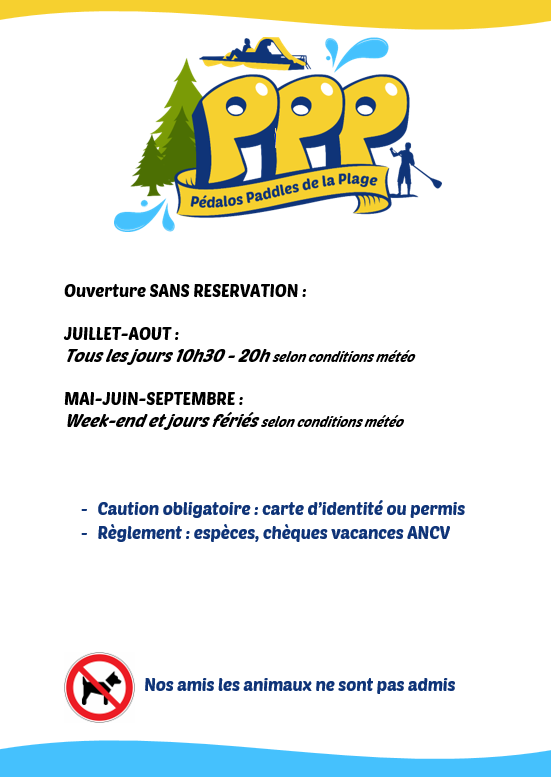 PPP
Pédalos Paddles de la Plage

Ouverture SANS RESERVATION :

JUILLET-AOUT :
Tous les jours 10h30 - 20h selon conditions météo

MAI-JUIN-SEPTEMBRE :
Week-end et jours fériés selon conditions météo

- Caution obligatoire : carte d'identité ou permis
- Règlement : espèces, chèques vacances ANCV

Nos amis les animaux ne sont pas admis